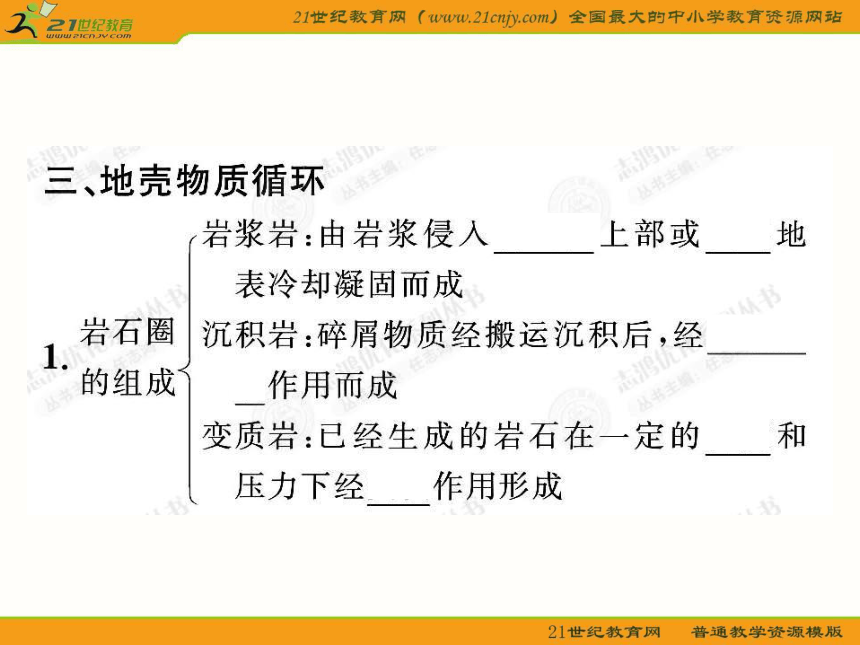 21世纪教育
www.21cnjy.com
21世纪教育网（www.21cnjy.com）全国最大的中小学教育资源网站

三、地壳物质循环

1. 岩石圈的组成

岩浆岩：由岩浆侵入______上部或____地表冷却凝固而成

沉积岩：碎屑物质经搬运沉积后，经________作用而成

变质岩：已经生成的岩石在一定的____和压力下经____作用形成

21世纪教育网　普通教学资源模版